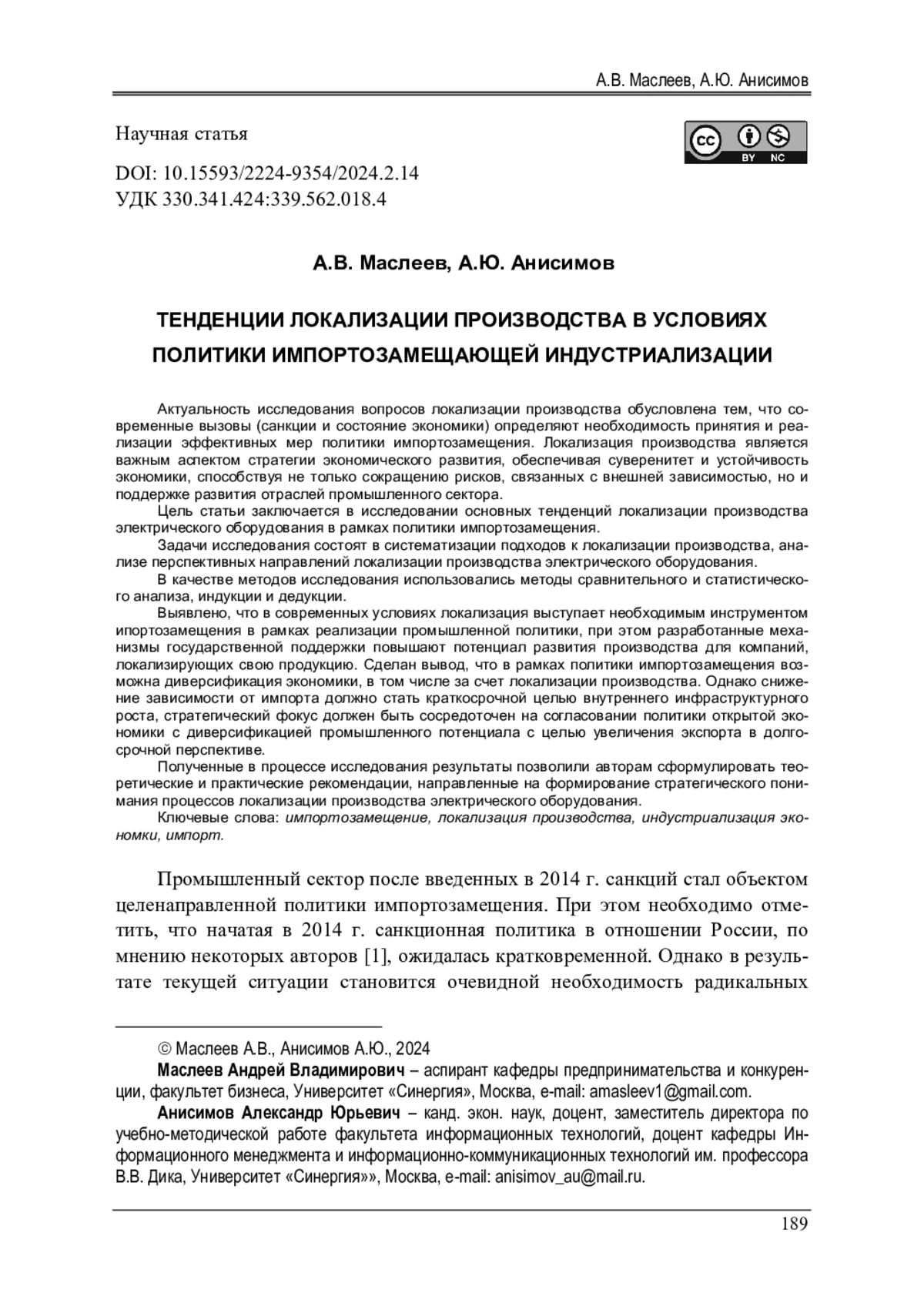 А.В. Маслеев, А.Ю. Анисимов

Научная статья

cc BY NC

DOI: 10.15593/2224-9354/2024.2.14
УДК 330.341.424:339.562.018.4

А.В. Маслеев, А.Ю. Анисимов

ТЕНДЕНЦИИ ЛОКАЛИЗАЦИИ ПРОИЗВОДСТВА В УСЛОВИЯХ ПОЛИТИКИ ИМПОРТОЗАМЕЩАЮЩЕЙ ИНДУСТРИАЛИЗАЦИИ

Актуальность исследования вопросов локализации производства обусловлена тем, что современные вызовы (санкции и состояние экономики) определяют необходимость принятия и реализации эффективных мер политики импортозамещения. Локализация производства является важным аспектом стратегии экономического развития, обеспечивая суверенитет и устойчивость экономики, способствуя не только сокращению рисков, связанных с внешней зависимостью, но и поддержке развития отраслей промышленного сектора.

Цель статьи заключается в исследовании основных тенденций локализации производства электрического оборудования в рамках политики импортозамещения.

Задачи исследования состоят в систематизации подходов к локализации производства, анализе перспективных направлений локализации производства электрического оборудования.

В качестве методов исследования использовались методы сравнительного и статистического анализа, индукции и дедукции.

Выявлено, что в современных условиях локализация выступает необходимым инструментом ипортозамещения в рамках реализации промышленной политики, при этом разработанные механизмы государственной поддержки повышают потенциал развития производства для компаний, локализирующих свою продукцию. Сделан вывод, что в рамках политики импортозамещения возможна диверсификация экономики, в том числе за счет локализации производства. Однако снижение зависимости от импорта должно стать краткосрочной целью внутреннего инфраструктурного роста, стратегический фокус должен быть сосредоточен на согласовании политики открытой экономики с диверсификацией промышленного потенциала с целью увеличения экспорта в долгосрочной перспективе.

Полученные в процессе исследования результаты позволили авторам сформулировать теоретические и практические рекомендации, направленные на формирование стратегического понимания процессов локализации производства электрического оборудования.

Ключевые слова: импортозамещение, локализация производства, индустриализация экономки, импорт.

Промышленный сектор после введенных в 2014 г. санкций стал объектом целенаправленной политики импортозамещения. При этом необходимо отметить, что начатая в 2014 г. санкционная политика в отношении России, по мнению некоторых авторов [1], ожидалась кратковременной. Однако в результате текущей ситуации становится очевидной необходимость радикальных

© Маслеев А.В., Анисимов А.Ю., 2024

Маслеев Андрей Владимирович – аспирант кафедры предпринимательства и конкуренции, факультет бизнеса, Университет «Синергия», Москва, e-mail: amasleev1@gmail.com.

Анисимов Александр Юрьевич – канд. экон. наук, доцент, заместитель директора по учебно-методической работе факультета информационных технологий, доцент кафедры Информационного менеджмента и информационно-коммуникационных технологий им. профессора В.В. Дика, Университет «Синергия»», Москва, e-mail: anisimov_au@mail.ru.

189